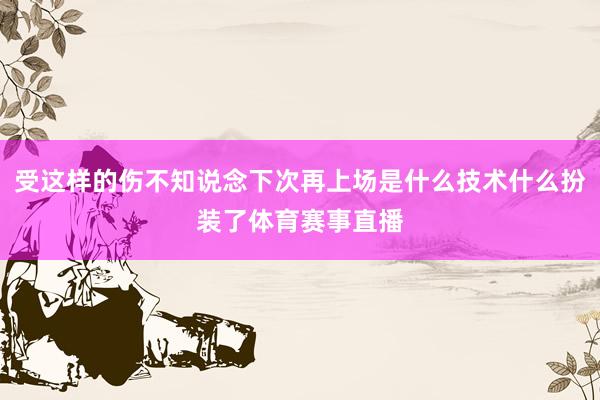 受这样的伤不知说念下次再上场是什么技术什么扮装了体育赛事直播